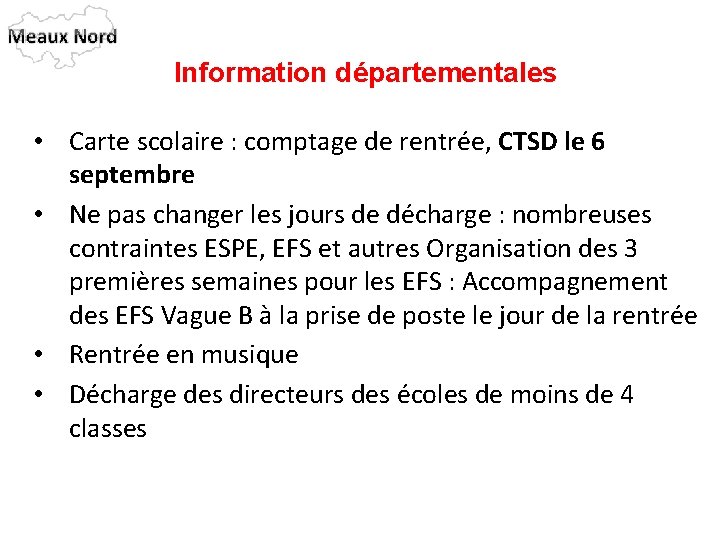 Meaux Nord

Information départementales

• Carte scolaire : comptage de rentrée, CTSD le 6 septembre
• Ne pas changer les jours de décharge : nombreuses contraintes ESPE, EFS et autres Organisation des 3 premières semaines pour les EFS : Accompagnement des EFS Vague B à la prise de poste le jour de la rentrée
• Rentrée en musique
• Décharge des directeurs des écoles de moins de 4 classes